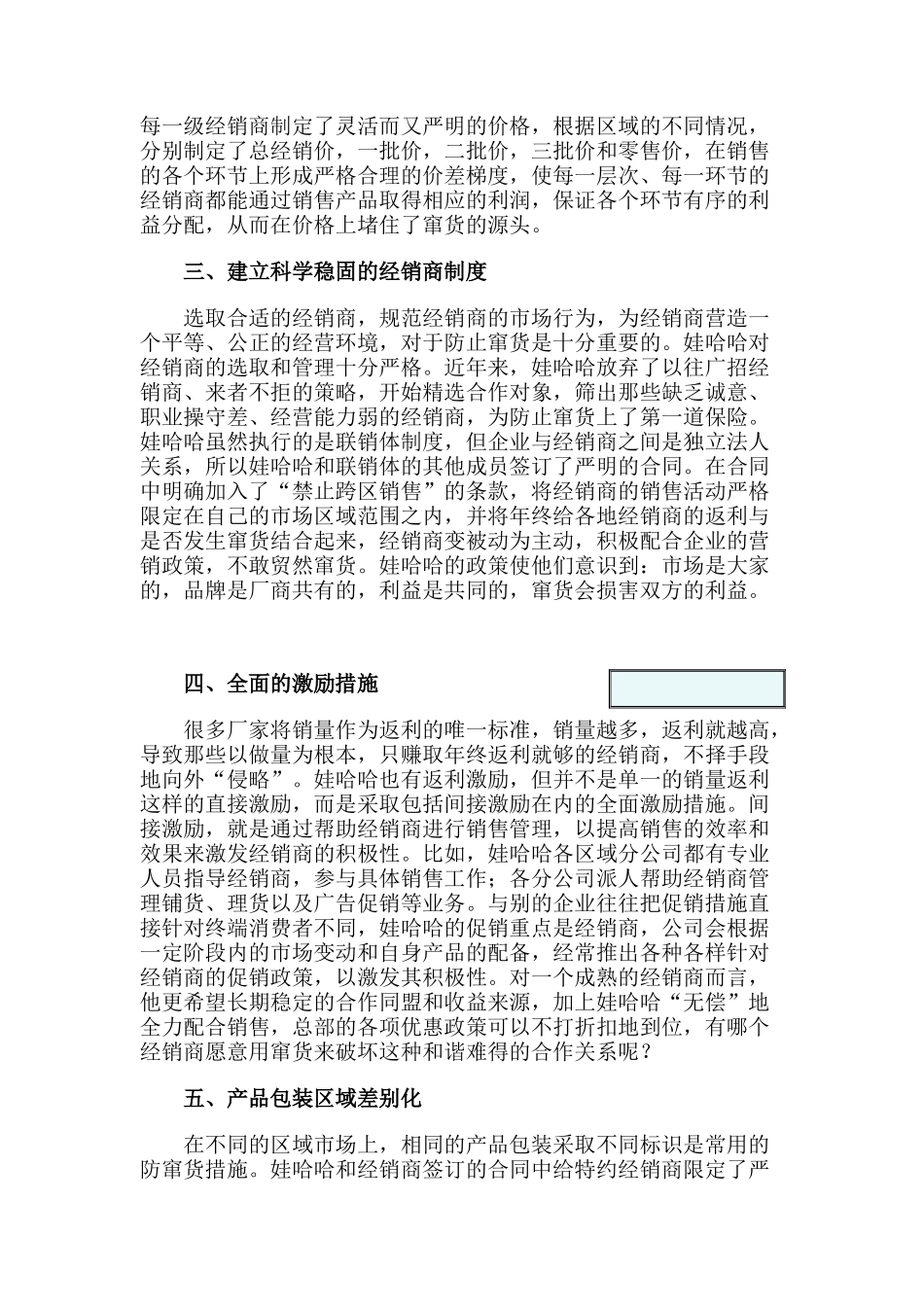 每一级经销商制定了灵活而又严明的价格，根据区域的不同情况，分别制定了总经销价，一批价，二批价，三批价和零售价，在销售的各个环节上形成严格合理的价差梯度，使每一层次、每一环节的经销商都能通过销售产品取得相应的利润，保证各个环节有序的利益分配，从而在价格上堵住了窜货的源头。

三、建立科学稳固的经销商制度

选取合适的经销商，规范经销商的市场行为，为经销商营造一个平等、公正的经营环境，对于防止窜货是十分重要的。娃哈哈对经销商的选取和管理十分严格。近年来，娃哈哈放弃了以往广招经销商、来者不拒的策略，开始精选合作对象，筛出那些缺乏诚意、职业操守差、经营能力弱的经销商，为防止窜货上了第一道保险。娃哈哈虽然执行的是联销体制度，但企业与经销商之间是独立法人关系，所以娃哈哈和联销体的其他成员签订了严明的合同。在合同中明确加入了“禁止跨区销售”的条款，将经销商的销售活动严格限定在自己的市场区域范围之内，并将年终给各地经销商的返利与是否发生窜货结合起来，经销商变被动为主动，积极配合企业的营销政策，不敢贸然窜货。娃哈哈的政策使他们意识到：市场是大家的，品牌是厂商共有的，利益是共同的，窜货会损害双方的利益。

四、全面的激励措施

很多厂家将销量作为返利的唯一标准，销量越多，返利就越高，导致那些以做量为根本，只赚取年终返利就够的经销商，不择手段地向外“侵略”。娃哈哈也有返利激励，但并不是单一的销量返利这样的直接激励，而是采取包括间接激励在内的全面激励措施。间接激励，就是通过帮助经销商进行销售管理，以提高销售的效率和效果来激发经销商的积极性。比如，娃哈哈各区域分公司都有专业人员指导经销商，参与具体销售工作；各分公司派人帮助经销商管理铺货、理货以及广告促销等业务。与别的企业往往把促销措施直接针对终端消费者不同，娃哈哈的促销重点是经销商，公司会根据一定阶段内的市场变动和自身产品的配备，经常推出各种各样针对经销商的促销政策，以激发其积极性。对一个成熟的经销商而言，他更希望长期稳定的合作同盟和收益来源，加上娃哈哈“无偿”地全力配合销售，总部的各项优惠政策可以不打折扣地到位，有哪个经销商愿意用窜货来破坏这种和谐难得的合作关系呢？

五、产品包装区域差别化

在不同的区域市场上，相同的产品包装采取不同标识是常用的防窜货措施。娃哈哈和经销商签订的合同中给特约经销商限定了严